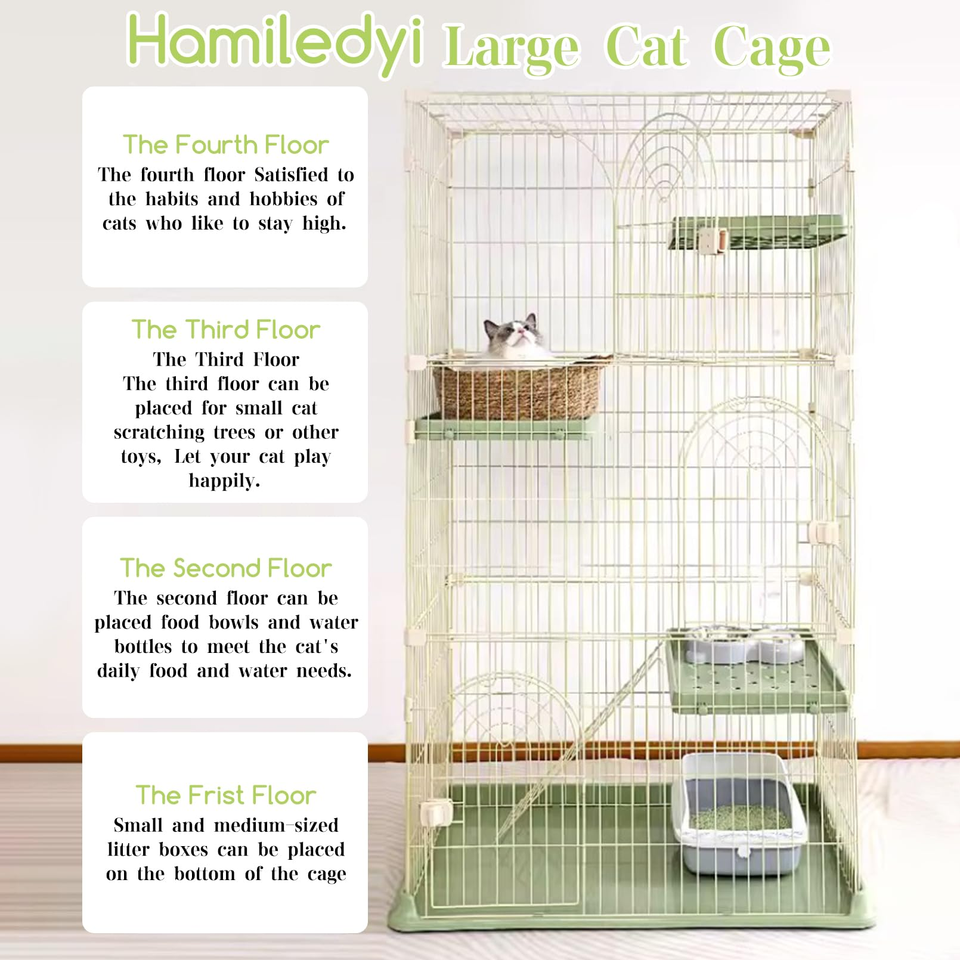 Hamiledyi Large Cat Cage

The Fourth Floor

The fourth floor Satisfied to the habits and hobbies of cats who like to stay high.

The Third Floor

The Third Floor
The third floor can be placed for small cat scratching trees or other toys, Let your cat play happily.

The Second Floor

The second floor can be placed food bowls and water bottles to meet the cat's daily food and water needs.

The Frist Floor

Small and medium-sized litter boxes can be placed on the bottom of the cage